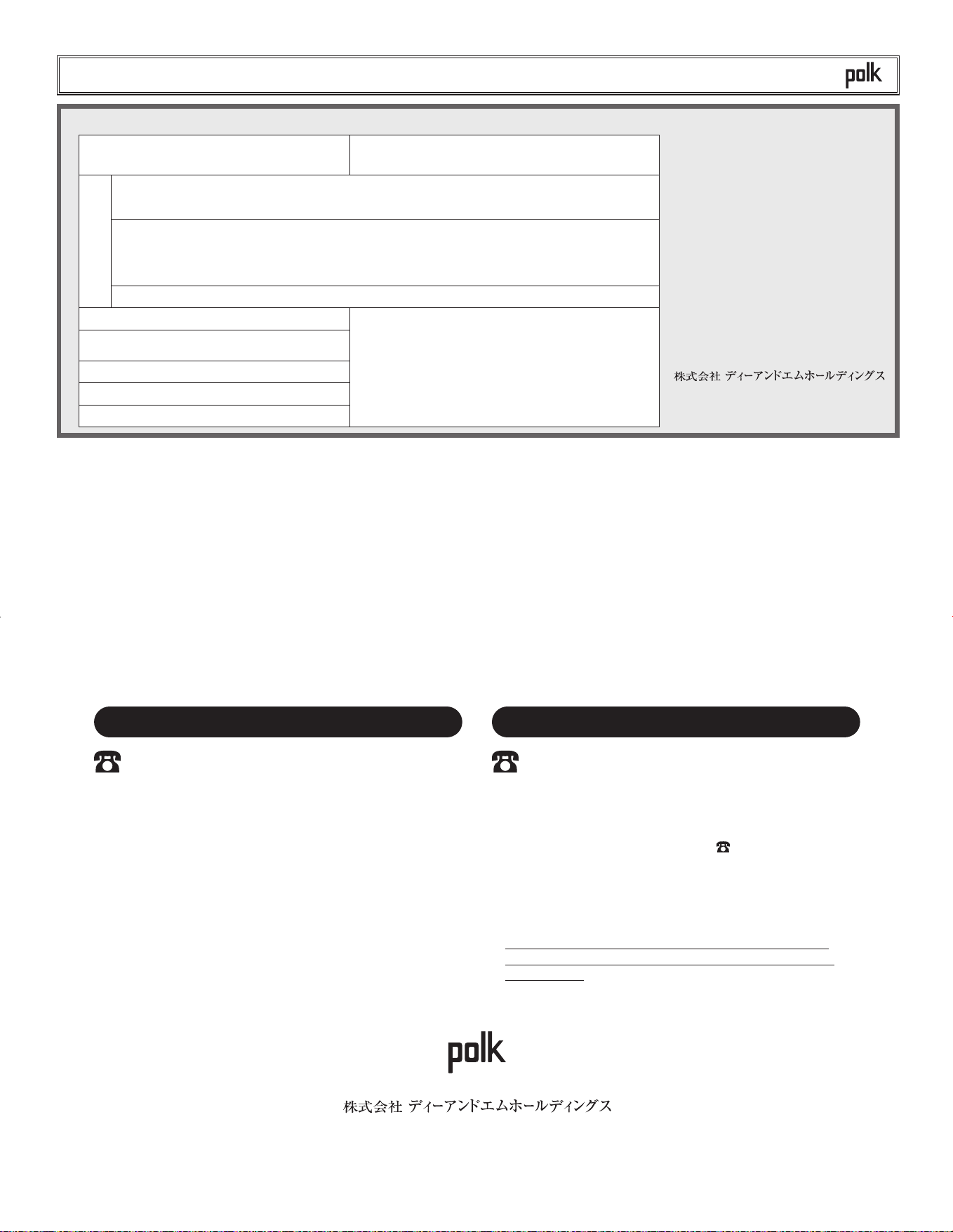 polk

株式会社 ディーアンドエムホールディングス

polk

株式会社 ディーアンドエムホールディングス